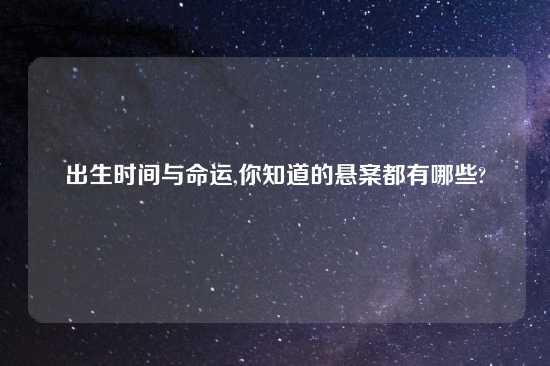 出生时间与命运,你知道的悬案都有哪些?